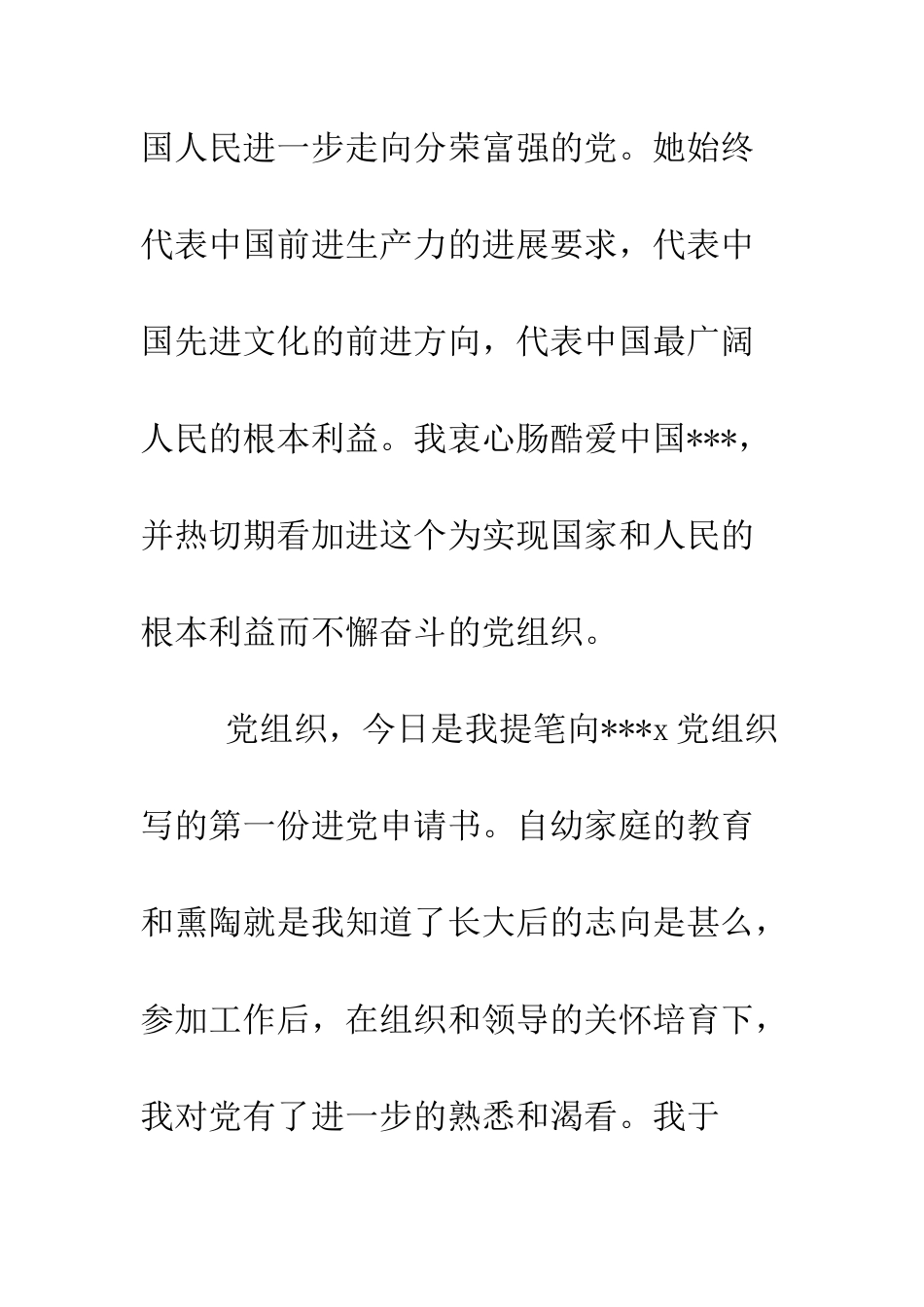 国人民进一步走向分荣富强的党。她始终代表中国前进生产力的进展要求，代表中国先进文化的前进方向，代表中国最广阔人民的根本利益。我衷心肠酷爱中国***，并热切期看加进这个为实现国家和人民的根本利益而不懈奋斗的党组织。

党组织，今日是我提笔向***x 党组织写的第一份进党申请书。自幼家庭的教育和熏陶就是我知道了长大后的志向是甚么，参加工作后，在组织和领导的关怀培育下，我对党有了进一步的熟悉和渴看。我于